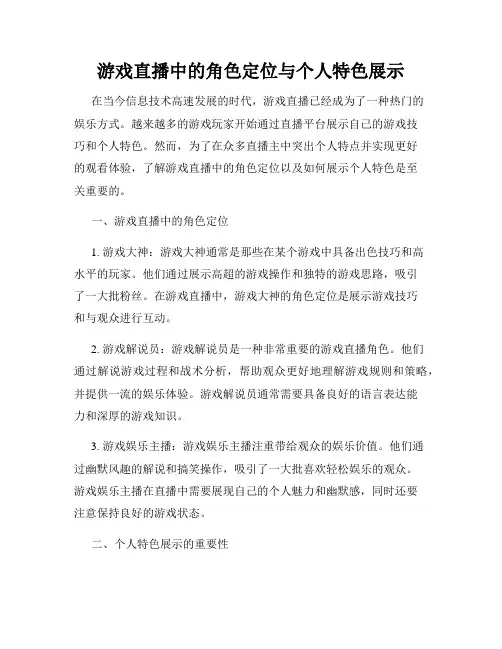 游戏直播中的角色定位与个人特色展示

在当今信息技术高速发展的时代，游戏直播已经成为了一种热门的娱乐方式。越来越多的游戏玩家开始通过直播平台展示自己的游戏技巧和个人特色。然而，为了在众多直播主中突出个人特点并实现更好的观看体验，了解游戏直播中的角色定位以及如何展示个人特色是至关重要的。

一、游戏直播中的角色定位

1. 游戏大神：游戏大神通常是那些在某个游戏中具备出色技巧和高水平的玩家。他们通过展示高超的游戏操作和独特的游戏思路，吸引了一大批粉丝。在游戏直播中，游戏大神的角色定位是展示游戏技巧和与观众进行互动。

2. 游戏解说员：游戏解说员是一种非常重要的游戏直播角色。他们通过解说游戏过程和战术分析，帮助观众更好地理解游戏规则和策略，并提供一流的娱乐体验。游戏解说员通常需要具备良好的语言表达能力和深厚的游戏知识。

3. 游戏娱乐主播：游戏娱乐主播注重带给观众的娱乐价值。他们通过幽默风趣的解说和搞笑操作，吸引了一大批喜欢轻松娱乐的观众。游戏娱乐主播在直播中需要展现自己的个人魅力和幽默感，同时还要注意保持良好的游戏状态。

二、个人特色展示的重要性